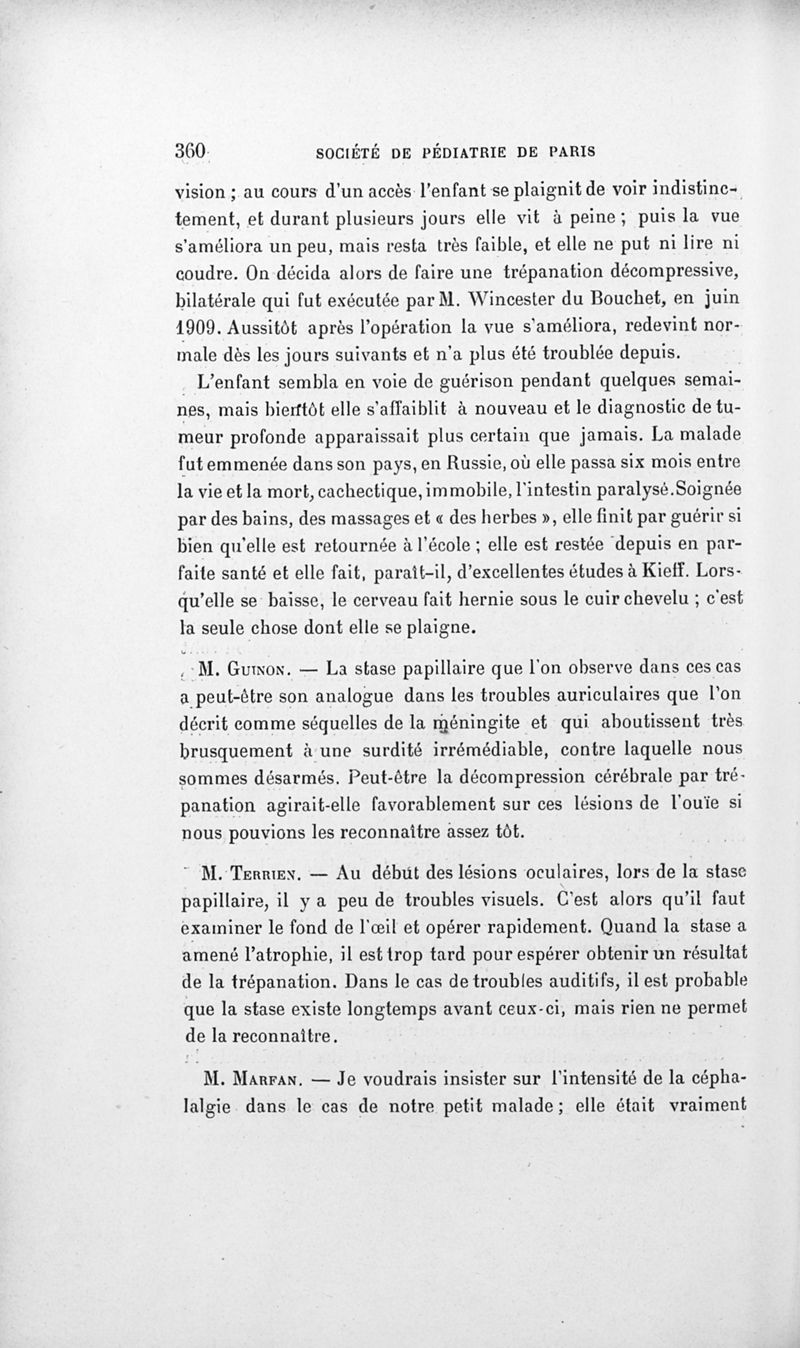 360 SOCIÉTÉ DE PÉDIATRIE DE PARIS

vision ; au cours d'un accès l'enfant se plaignit de voir indistinctement, et durant plusieurs jours elle vit à peine ; puis la vue s'améliora un peu, mais resta très faible, et elle ne put ni lire ni coudre. On décida alors de faire une trépanation décompressive, bilatérale qui fut exécutée par M. Wincester du Bouchet, en juin 1909. Aussitôt après l'opération la vue s'améliora, redevint normale dès les jours suivants et n'a plus été troublée depuis.

L'enfant sembla en voie de guérison pendant quelques semaines, mais bientôt elle s'affaiblit à nouveau et le diagnostic de tumeur profonde apparaissait plus certain que jamais. La malade fut emmenée dans son pays, en Russie, où elle passa six mois entre la vie et la mort, cachectique, immobile, l'intestin paralysé. Soignée par des bains, des massages et « des herbes », elle finit par guérir si bien qu'elle est retournée à l'école ; elle est restée depuis en parfaite santé et elle fait, paraît-il, d'excellentes études à Kieff. Lorsqu'elle se baisse, le cerveau fait hernie sous le cuir chevelu ; c'est la seule chose dont elle se plaigne.

M. Guinon. — La stase papillaire que l'on observe dans ces cas a peut-être son analogue dans les troubles auriculaires que l'on décrit comme séquelles de la méningite et qui aboutissent très brusquement à une surdité irrémédiable, contre laquelle nous sommes désarmés. Peut-être la décompression cérébrale par trépanation agirait-elle favorablement sur ces lésions de l'ouïe si nous pouvions les reconnaître assez tôt.

M. Terrien. — Au début des lésions oculaires, lors de la stase papillaire, il y a peu de troubles visuels. C'est alors qu'il faut examiner le fond de l'œil et opérer rapidement. Quand la stase a amené l'atrophie, il est trop tard pour espérer obtenir un résultat de la trépanation. Dans le cas de troubles auditifs, il est probable que la stase existe longtemps avant ceux-ci, mais rien ne permet de la reconnaître.

M. Marfan. — Je voudrais insister sur l'intensité de la céphalalgie dans le cas de notre petit malade ; elle était vraiment